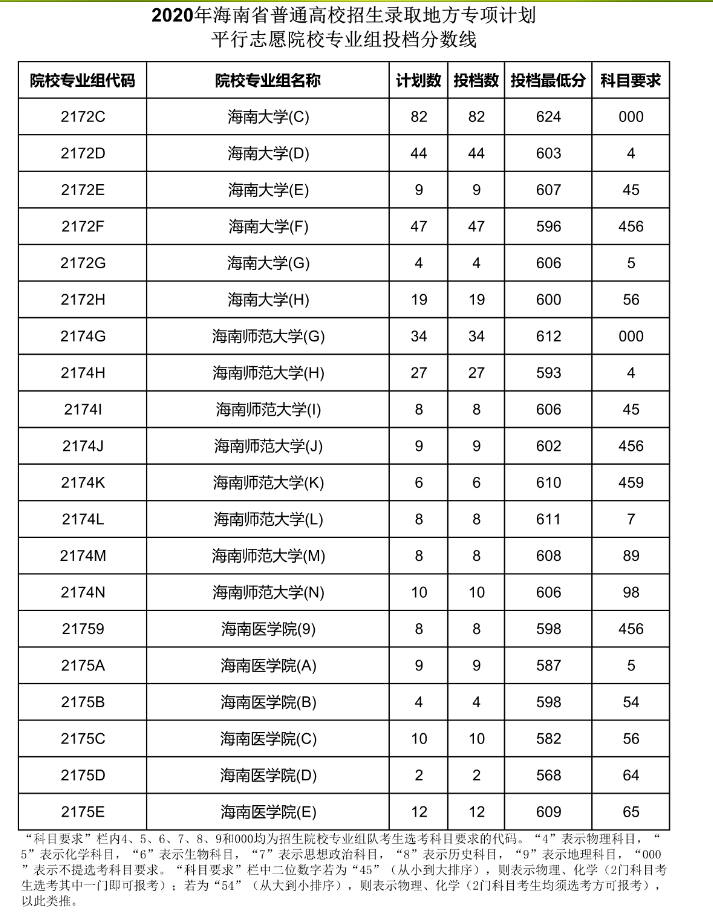 2020年海南省普通高校招生录取地方专项计划
平行志愿院校专业组投档分数线

| 院校专业组代码 | 院校专业组名称 | 计划数 | 投档数 | 投档最低分 | 科目要求 |
|---|---|---|---|---|---|
| 2172C | 海南大学(C) | 82 | 82 | 624 | 000 |
| 2172D | 海南大学(D) | 44 | 44 | 603 | 4 |
| 2172E | 海南大学(E) | 9 | 9 | 607 | 45 |
| 2172F | 海南大学(F) | 47 | 47 | 596 | 456 |
| 2172G | 海南大学(G) | 4 | 4 | 606 | 5 |
| 2172H | 海南大学(H) | 19 | 19 | 600 | 56 |
| 2174G | 海南师范大学(G) | 34 | 34 | 612 | 000 |
| 2174H | 海南师范大学(H) | 27 | 27 | 593 | 4 |
| 2174I | 海南师范大学(I) | 8 | 8 | 606 | 45 |
| 2174J | 海南师范大学(J) | 9 | 9 | 602 | 456 |
| 2174K | 海南师范大学(K) | 6 | 6 | 610 | 459 |
| 2174L | 海南师范大学(L) | 8 | 8 | 611 | 7 |
| 2174M | 海南师范大学(M) | 8 | 8 | 608 | 89 |
| 2174N | 海南师范大学(N) | 10 | 10 | 606 | 98 |
| 21759 | 海南医学院(9) | 8 | 8 | 598 | 456 |
| 2175A | 海南医学院(A) | 9 | 9 | 587 | 5 |
| 2175B | 海南医学院(B) | 4 | 4 | 598 | 54 |
| 2175C | 海南医学院(C) | 10 | 10 | 582 | 56 |
| 2175D | 海南医学院(D) | 2 | 2 | 568 | 64 |
| 2175E | 海南医学院(E) | 12 | 12 | 609 | 65 |

“科目要求”栏内4、5、6、7、8、9和000均为招生院校专业组队考生选考科目要求的代码。“4”表示物理科目，“5”表示化学科目，“6”表示生物科目，“7”表示思想政治科目，“8”表示历史科目，“9”表示地理科目，“000”表示不提选考科目要求。“科目要求”栏中二位数字若为“45”（从小到大排序），则表示物理、化学（2门科目考生选考其中一门即可报考）；若为“54”（从大到小排序），则表示物理、化学（2门科目考生均须选考方可报考），以此类推。